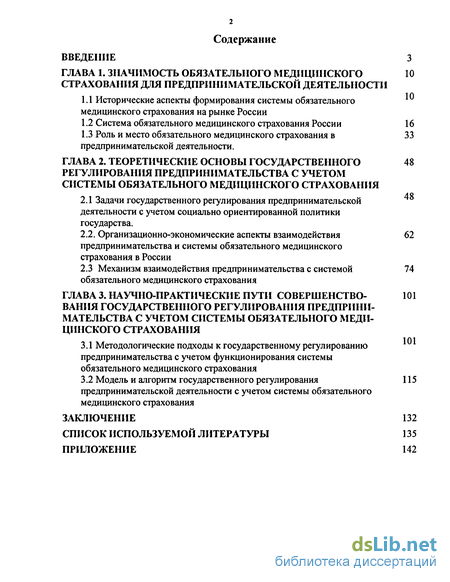 2

Содержание

ВВЕДЕНИЕ 3

ГЛАВА 1. ЗНАЧИМОСТЬ ОБЯЗАТЕЛЬНОГО МЕДИЦИНСКОГО СТРАХОВАНИЯ ДЛЯ ПРЕДПРИНИМАТЕЛЬСКОЙ ДЕЯТЕЛЬНОСТИ 10

1.1 Исторические аспекты формирования системы обязательного медицинского страхования на рынке России 10

1.2 Система обязательного медицинского страхования России 16

1.3 Роль и место обязательного медицинского страхования в предпринимательской деятельности. 33

ГЛАВА 2. ТЕОРЕТИЧЕСКИЕ ОСНОВЫ ГОСУДАРСТВЕННОГО РЕГУЛИРОВАНИЯ ПРЕДПРИНИМАТЕЛЬСТВА С УЧЕТОМ СИСТЕМЫ ОБЯЗАТЕЛЬНОГО МЕДИЦИНСКОГО СТРАХОВАНИЯ 48

2.1 Задачи государственного регулирования предпринимательской деятельности с учетом социально ориентированной политики государства. 48

2.2. Организационно-экономические аспекты взаимодействия предпринимательства и системы обязательного медицинского страхования в России 62

2.3 Механизм взаимодействия предпринимательства с системой обязательного медицинского страхования 74

ГЛАВА 3. НАУЧНО-ПРАКТИЧЕСКИЕ ПУТИ СОВЕРШЕНСТВОВАНИЯ ГОСУДАРСТВЕННОГО РЕГУЛИРОВАНИЯ ПРЕДПРИНИМАТЕЛЬСТВА С УЧЕТОМ СИСТЕМЫ ОБЯЗАТЕЛЬНОГО МЕДИЦИНСКОГО СТРАХОВАНИЯ 101

3.1 Методологические подходы к государственному регулированию предпринимательства с учетом функционирования системы обязательного медицинского страхования 101

3.2 Модель и алгоритм государственного регулирования предпринимательской деятельности с учетом системы обязательного медицинского страхования 115

ЗАКЛЮЧЕНИЕ 132

СПИСОК ИСПОЛЬЗУЕМОЙ ЛИТЕРАТУРЫ 135

ПРИЛОЖЕНИЕ 142

dsLib.net
библиотека диссертаций